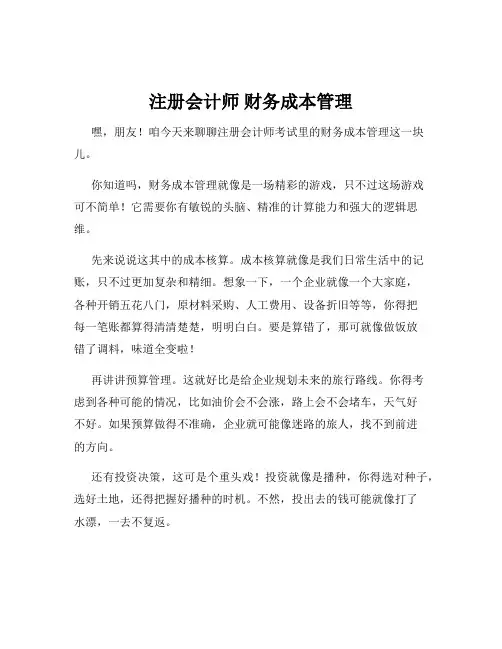 注册会计师 财务成本管理

嘿，朋友！咱今天来聊聊注册会计师考试里的财务成本管理这一块儿。

你知道吗，财务成本管理就像是一场精彩的游戏，只不过这场游戏可不简单！它需要你有敏锐的头脑、精准的计算能力和强大的逻辑思维。

先来说说这其中的成本核算。成本核算就像是我们日常生活中的记账，只不过更加复杂和精细。想象一下，一个企业就像一个大家庭，各种开销五花八门，原材料采购、人工费用、设备折旧等等，你得把每一笔账都算得清清楚楚，明明白白。要是算错了，那可就像做饭放错了调料，味道全变啦！

再讲讲预算管理。这就好比是给企业规划未来的旅行路线。你得考虑到各种可能的情况，比如油价会不会涨，路上会不会堵车，天气好不好。如果预算做得不准确，企业就可能像迷路的旅人，找不到前进的方向。

还有投资决策，这可是个重头戏！投资就像是播种，你得选对种子，选好土地，还得把握好播种的时机。不然，投出去的钱可能就像打了水漂，一去不复返。